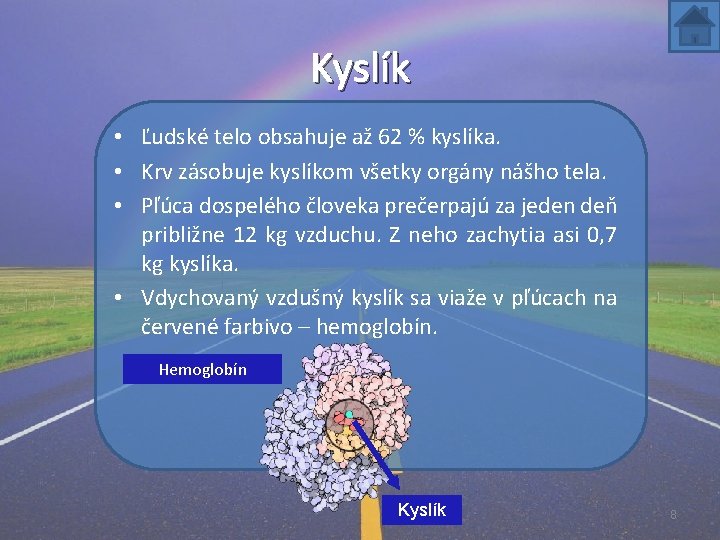 Kyslík

• Ľudské telo obsahuje až 62 % kyslíka.
• Krv zásobuje kyslíkom všetky orgány nášho tela.
• Pľúca dospelého človeka prečerpajú za jeden deň približne 12 kg vzduchu. Z neho zachytia asi 0,7 kg kyslíka.
• Vdychovaný vzdušný kyslík sa viaže v pľúcach na červené farbivo – hemoglobín.

Hemoglobín

Kyslík

8